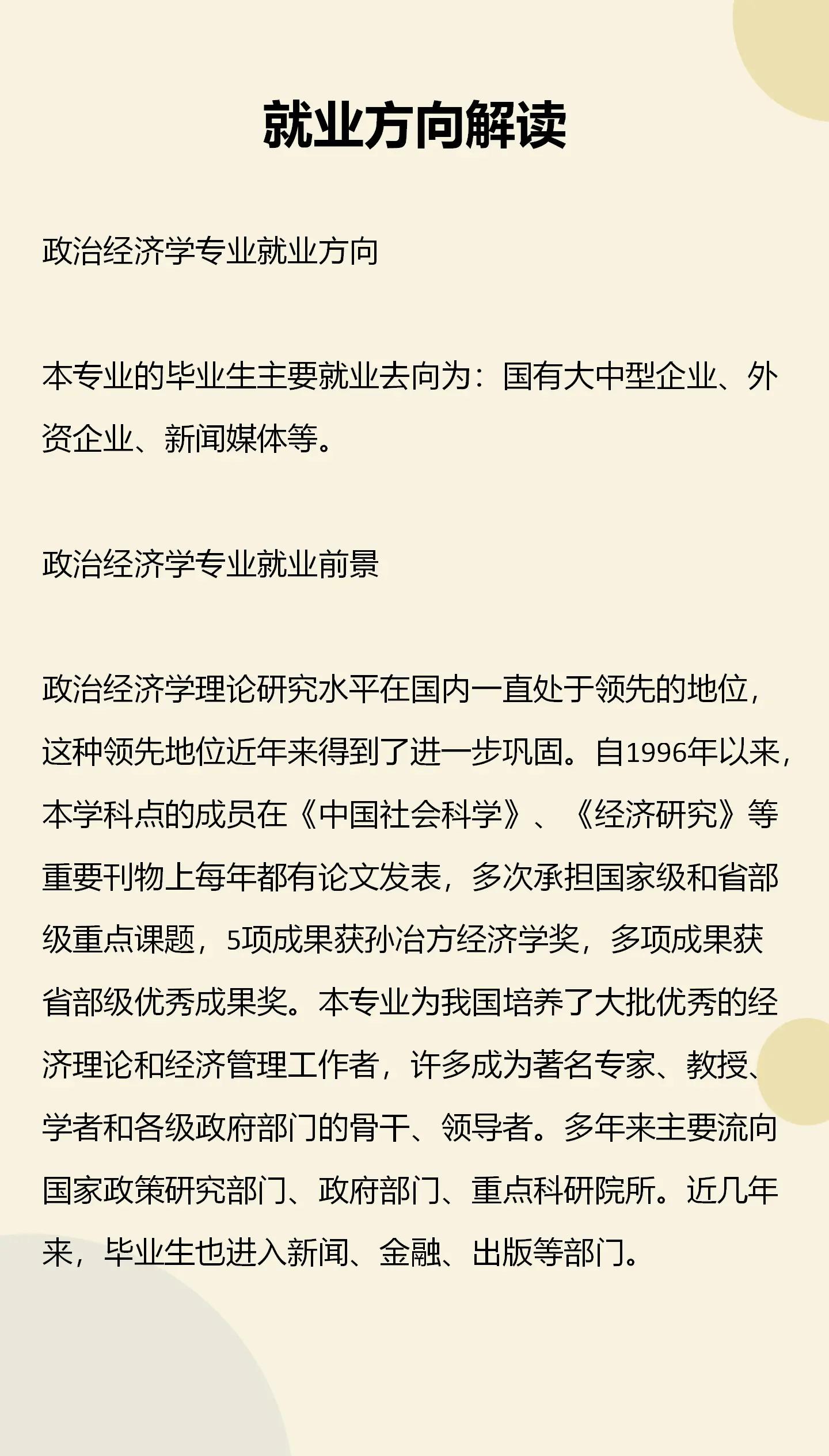 就业方向解读

政治经济学专业就业方向

本专业的毕业生主要就业去向为：国有大中型企业、外资企业、新闻媒体等。

政治经济学专业就业前景

政治经济学理论研究水平在国内一直处于领先的地位，这种领先地位近年来得到了进一步巩固。自1996年以来，本学科点的成员在《中国社会科学》、《经济研究》等重要刊物上每年都有论文发表，多次承担国家级和省部级重点课题，5项成果获孙冶方经济学奖，多项成果获省部级优秀成果奖。本专业为我国培养了大批优秀的经济理论和经济管理工作者，许多成为著名专家、教授、学者和各级政府部门的骨干、领导者。多年来主要流向国家政策研究部门、政府部门、重点科研院所。近几年来，毕业生也进入新闻、金融、出版等部门。